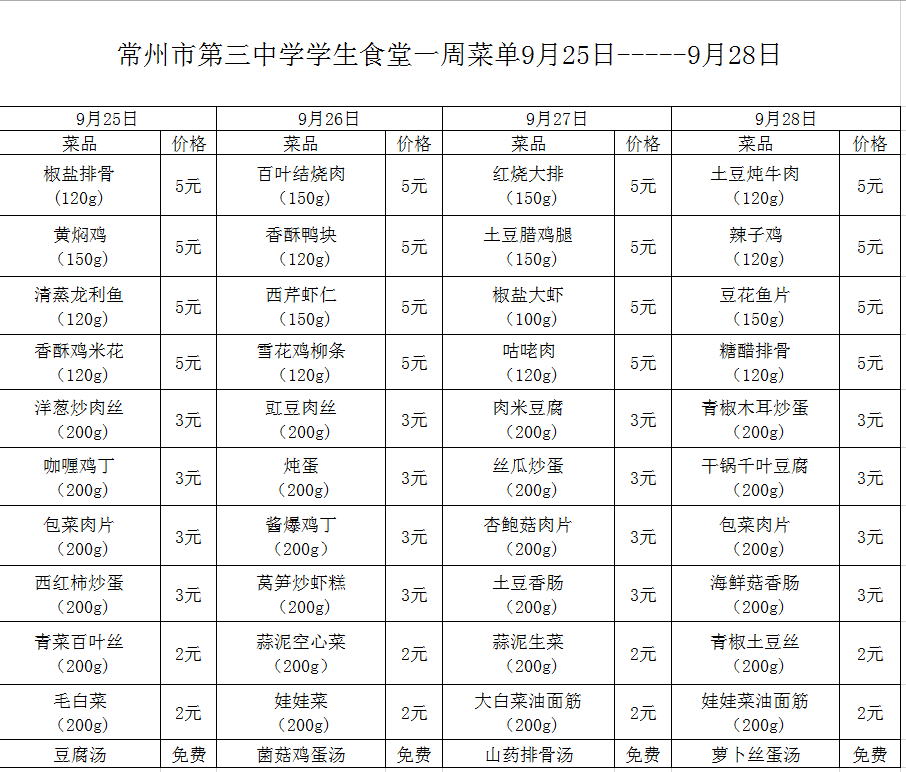 常州市第三中学学生食堂一周菜单9月25日-----9月28日

| 9月25日 | | 9月26日 | | 9月27日 | | 9月28日 | |
|---|---|---|---|---|---|---|---|
| 菜品 | 价格 | 菜品 | 价格 | 菜品 | 价格 | 菜品 | 价格 |
| 椒盐排骨（120g） | 5元 | 百叶结烧肉（150g） | 5元 | 红烧大排（150g） | 5元 | 土豆炖牛肉（120g） | 5元 |
| 黄焖鸡（150g） | 5元 | 香酥鸭块（120g） | 5元 | 土豆腊鸡腿（150g） | 5元 | 辣子鸡（120g） | 5元 |
| 清蒸龙利鱼（120g） | 5元 | 西芹虾仁（150g） | 5元 | 椒盐大虾（100g） | 5元 | 豆花鱼片（150g） | 5元 |
| 香酥鸡米花（120g） | 5元 | 雪花鸡柳条（120g） | 5元 | 咕咾肉（120g） | 5元 | 糖醋排骨（120g） | 5元 |
| 洋葱炒肉丝（200g） | 3元 | 豇豆肉丝（200g） | 3元 | 肉米豆腐（200g） | 3元 | 青椒木耳炒蛋（200g） | 3元 |
| 咖喱鸡丁（200g） | 3元 | 炖蛋（200g） | 3元 | 丝瓜炒蛋（200g） | 3元 | 干锅千叶豆腐（200g） | 3元 |
| 包菜肉片（200g） | 3元 | 酱爆鸡丁（200g） | 3元 | 杏鲍菇肉片（200g） | 3元 | 包菜肉片（200g） | 3元 |
| 西红柿炒蛋（200g） | 3元 | 莴笋炒虾糕（200g） | 3元 | 土豆香肠（200g） | 3元 | 海鲜菇香肠（200g） | 3元 |
| 青菜百叶丝（200g） | 2元 | 蒜泥空心菜（200g） | 2元 | 蒜泥生菜（200g） | 2元 | 青椒土豆丝（200g） | 2元 |
| 毛白菜（200g） | 2元 | 娃娃菜（200g） | 2元 | 大白菜油面筋（200g） | 2元 | 娃娃菜油面筋（200g） | 2元 |
| 豆腐汤 | 免费 | 菌菇鸡蛋汤 | 免费 | 山药排骨汤 | 免费 | 萝卜丝蛋汤 | 免费 |